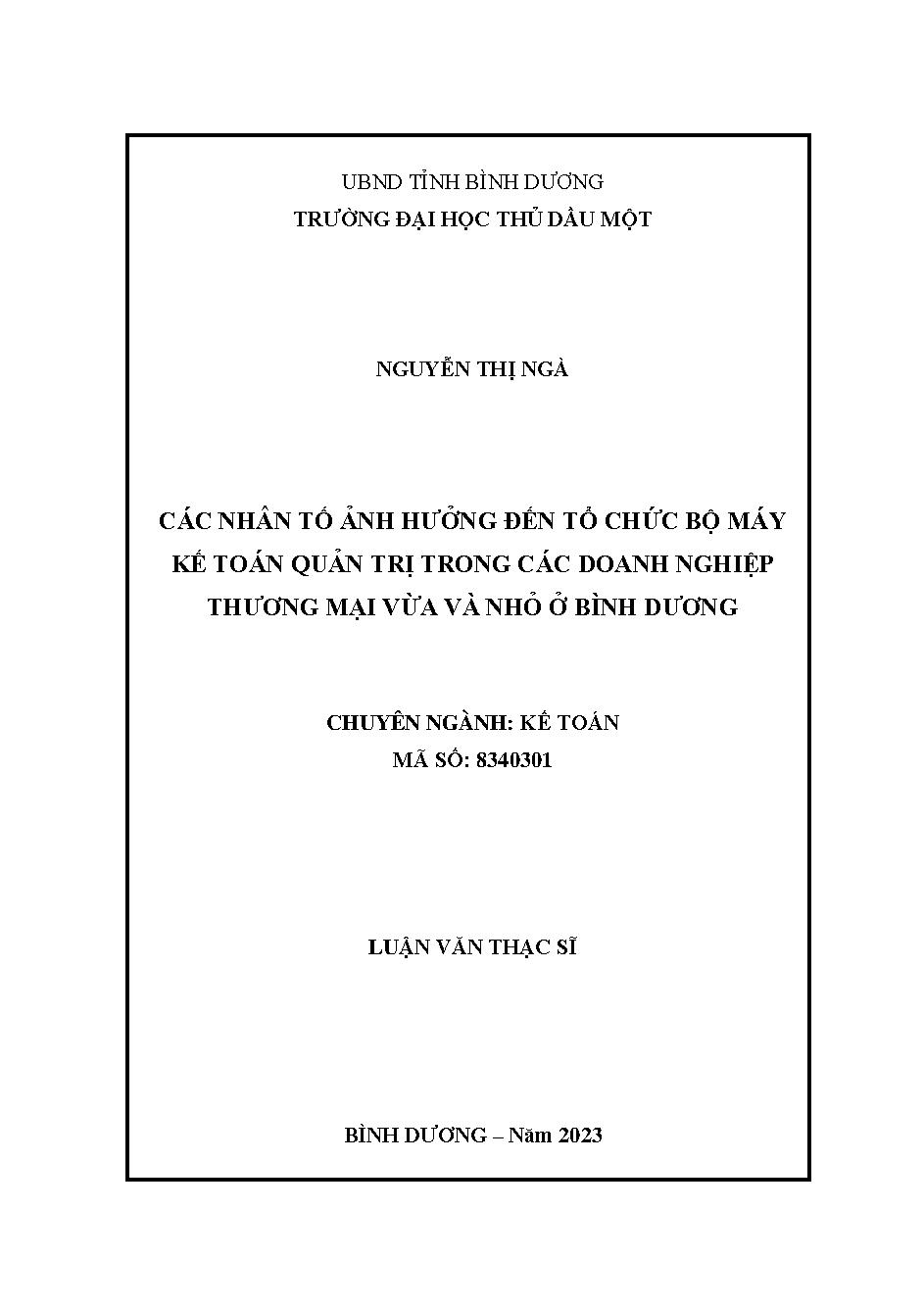 UBND TỈNH BÌNH DƯƠNG
TRƯỜNG ĐẠI HỌC THỦ DẦU MỘT

NGUYỄN THỊ NGÀ

CÁC NHÂN TỐ ẢNH HƯỞNG ĐẾN TỔ CHỨC BỘ MÁY KẾ TOÁN QUẢN TRỊ TRONG CÁC DOANH NGHIỆP THƯƠNG MẠI VỪA VÀ NHỎ Ở BÌNH DƯƠNG

CHUYÊN NGÀNH: KẾ TOÁN
MÃ SỐ: 8340301

LUẬN VĂN THẠC SĨ

BÌNH DƯƠNG – Năm 2023